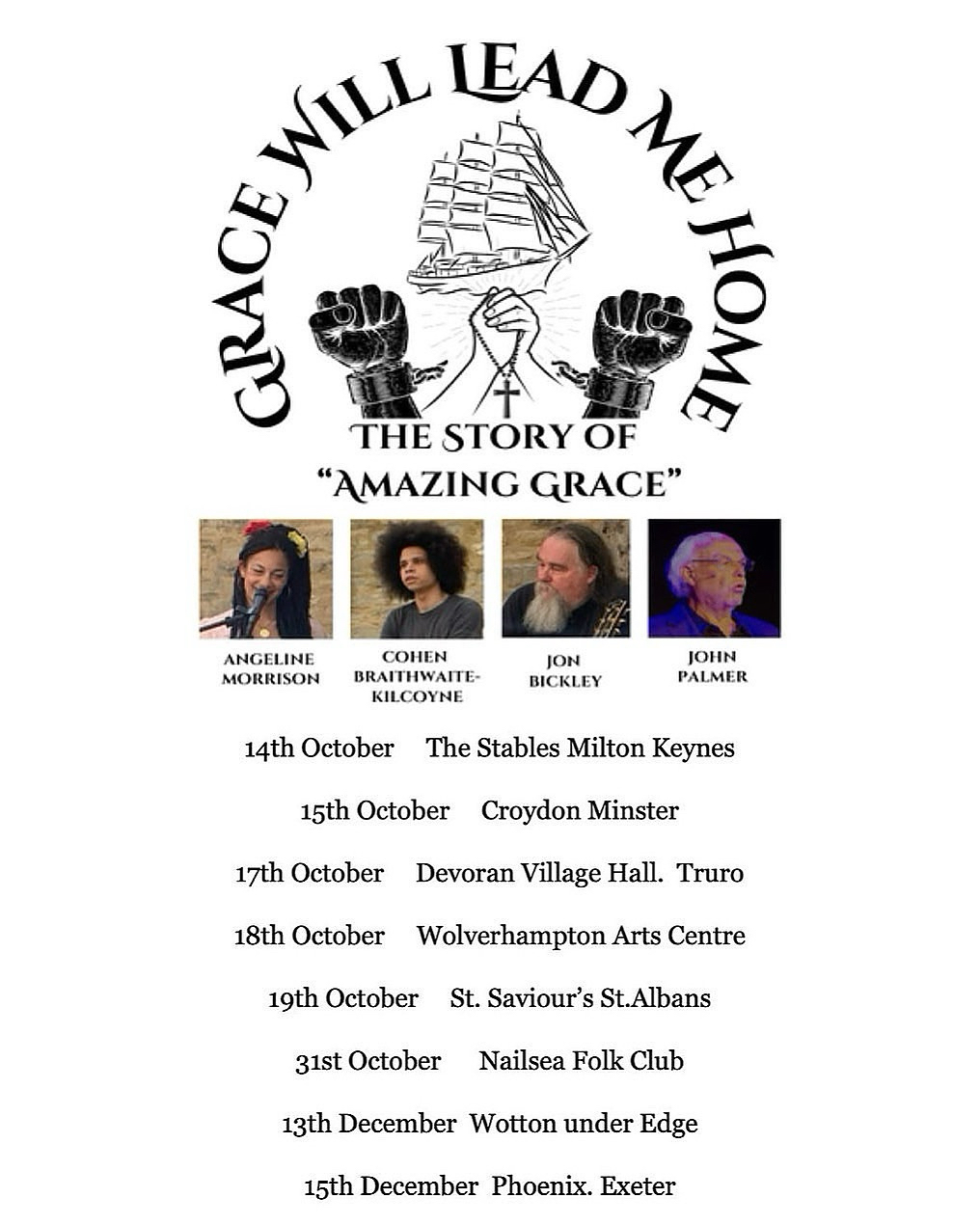 GRACE WILL LEAD ME HOME

THE STORY OF "AMAZING GRACE"

ANGELINE MORRISON

COHEN BRAITHWAITE-KILCOYNE

JON BICKLEY

JOHN PALMER

14th October The Stables Milton Keynes

15th October Croydon Minster

17th October Devoran Village Hall. Truro

18th October Wolverhampton Arts Centre

19th October St. Saviour's St.Albans

31st October Nailsea Folk Club

13th December Wotton under Edge

15th December Phoenix. Exeter